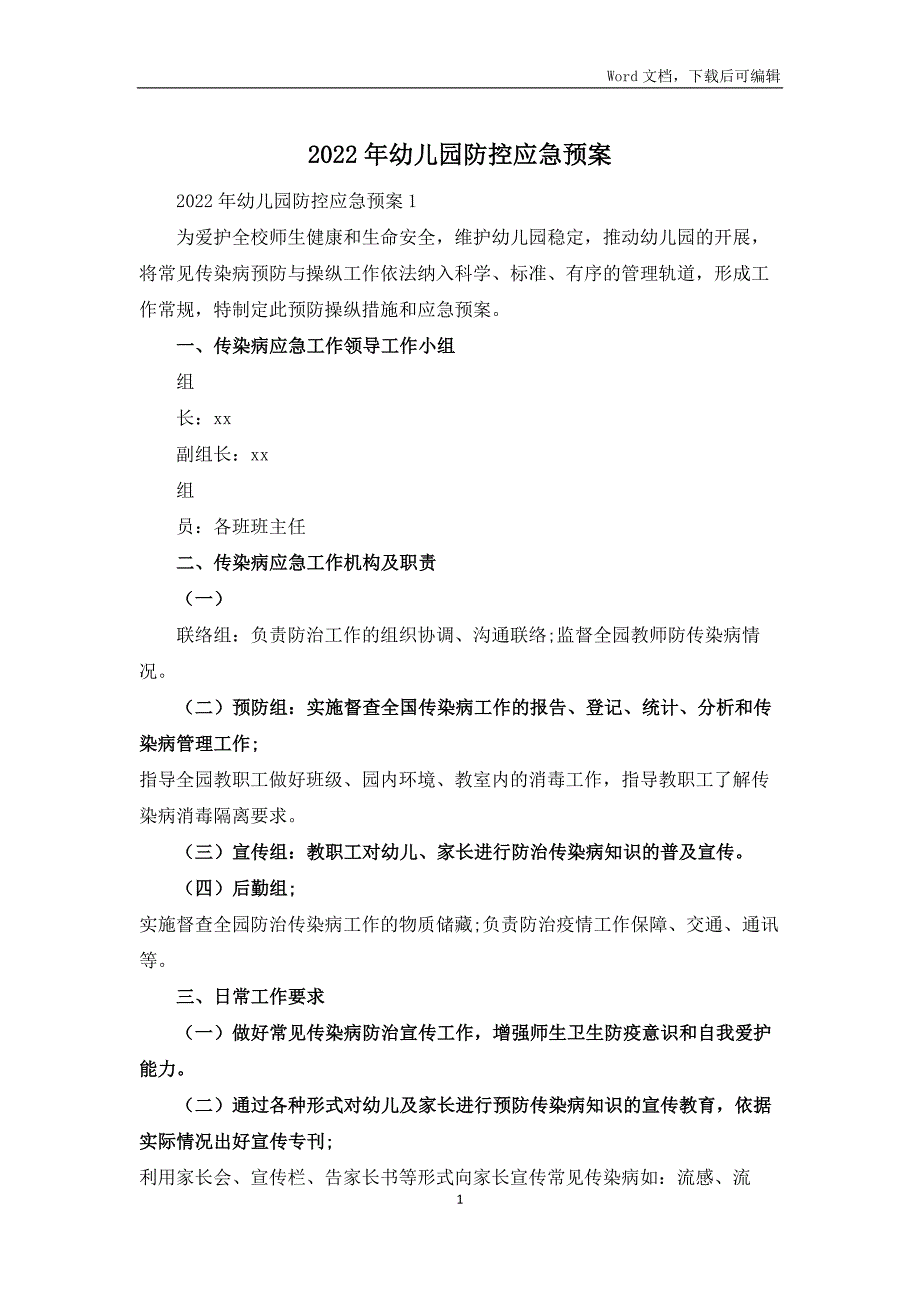 Word 文档，下载后可编辑

2022 年幼儿园防控应急预案

2022 年幼儿园防控应急预案 1

为爱护全校师生健康和生命安全，维护幼儿园稳定，推动幼儿园的开展，将常见传染病预防与操纵工作依法纳入科学、标准、有序的管理轨道，形成工作常规，特制定此预防操纵措施和应急预案。

一、传染病应急工作领导工作小组

组

长：xx

副组长：xx

组

员：各班班主任

二、传染病应急工作机构及职责

（一）

联络组：负责防治工作的组织协调、沟通联络;监督全园教师防传染病情况。

（二）预防组：实施督查全国传染病工作的报告、登记、统计、分析和传染病管理工作;

指导全园教职工做好班级、园内环境、教室内的消毒工作，指导教职工了解传染病消毒隔离要求。

（三）宣传组：教职工对幼儿、家长进行防治传染病知识的普及宣传。

（四）后勤组;

实施督查全园防治传染病工作的物质储藏;负责防治疫情工作保障、交通、通讯等。

三、日常工作要求

（一）做好常见传染病防治宣传工作，增强师生卫生防疫意识和自我爱护能力。

（二）通过各种形式对幼儿及家长进行预防传染病知识的宣传教育，依据实际情况出好宣传专刊;

利用家长会、宣传栏、告家长书等形式向家长宣传常见传染病如：流感、流

1